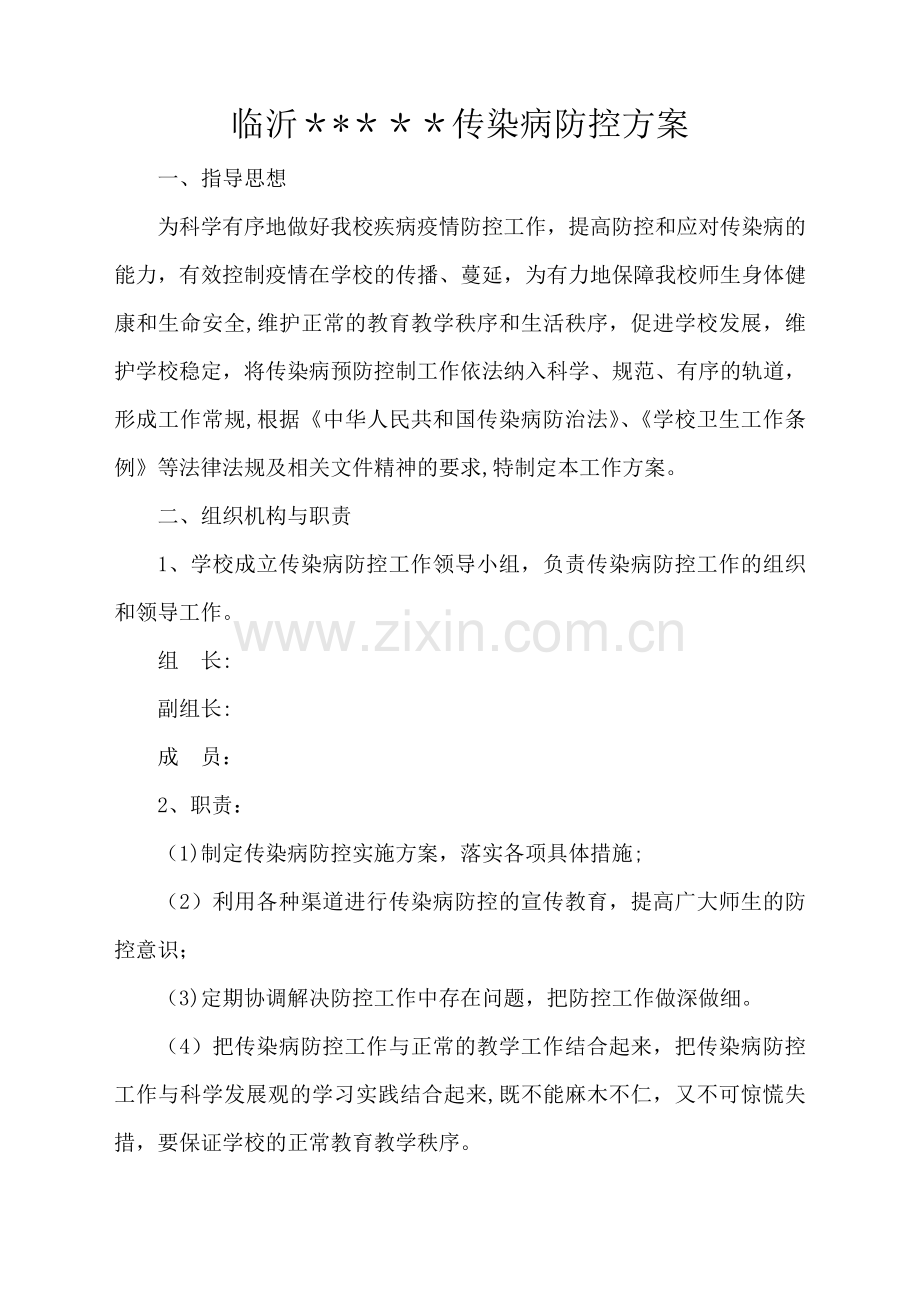 临沂*****传染病防控方案

一、指导思想

为科学有序地做好我校疾病疫情防控工作，提高防控和应对传染病的能力，有效控制疫情在学校的传播、蔓延，为有力地保障我校师生身体健康和生命安全,维护正常的教育教学秩序和生活秩序，促进学校发展，维护学校稳定，将传染病预防控制工作依法纳入科学、规范、有序的轨道，形成工作常规,根据《中华人民共和国传染病防治法》、《学校卫生工作条例》等法律法规及相关文件精神的要求,特制定本工作方案。

二、组织机构与职责

1、学校成立传染病防控工作领导小组，负责传染病防控工作的组织和领导工作。

www.zixin.com.cn

组　长:

副组长:

成　员：

2、职责：

(1)制定传染病防控实施方案，落实各项具体措施;

（2）利用各种渠道进行传染病防控的宣传教育，提高广大师生的防控意识；

(3)定期协调解决防控工作中存在问题，把防控工作做深做细。

（4）把传染病防控工作与正常的教学工作结合起来，把传染病防控工作与科学发展观的学习实践结合起来,既不能麻木不仁，又不可惊慌失措，要保证学校的正常教育教学秩序。